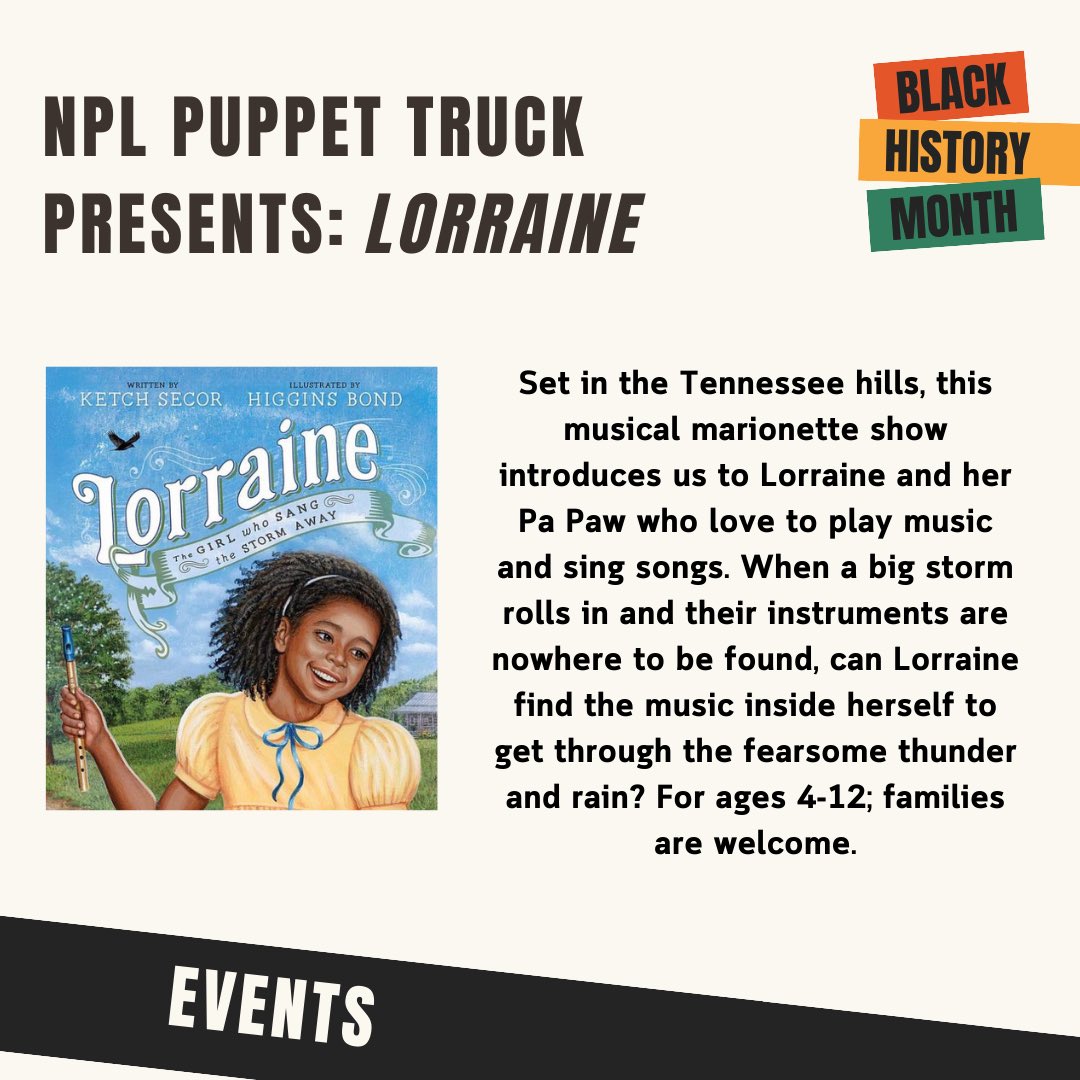 NPL PUPPET TRUCK PRESENTS: LORRAINE

BLACK HISTORY MONTH

WRITTEN BY KETCH SECOR

ILLUSTRATED BY HIGGINS BOND

Lorraine

The GIRL who SANG the STORM AWAY

Set in the Tennessee hills, this musical marionette show introduces us to Lorraine and her Pa Paw who love to play music and sing songs. When a big storm rolls in and their instruments are nowhere to be found, can Lorraine find the music inside herself to get through the fearsome thunder and rain? For ages 4-12; families are welcome.

EVENTS